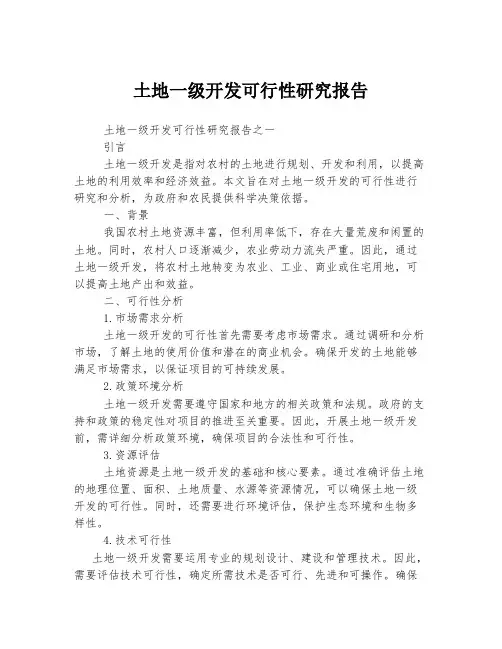 土地一级开发可行性研究报告

土地一级开发可行性研究报告之一

引言

土地一级开发是指对农村的土地进行规划、开发和利用，以提高土地的利用效率和经济效益。本文旨在对土地一级开发的可行性进行研究和分析，为政府和农民提供科学决策依据。

一、背景

我国农村土地资源丰富，但利用率低下，存在大量荒废和闲置的土地。同时，农村人口逐渐减少，农业劳动力流失严重。因此，通过土地一级开发，将农村土地转变为农业、工业、商业或住宅用地，可以提高土地产出和效益。

二、可行性分析

1.市场需求分析

土地一级开发的可行性首先需要考虑市场需求。通过调研和分析市场，了解土地的使用价值和潜在的商业机会。确保开发的土地能够满足市场需求，以保证项目的可持续发展。

2.政策环境分析

土地一级开发需要遵守国家和地方的相关政策和法规。政府的支持和政策的稳定性对项目的推进至关重要。因此，开展土地一级开发前，需详细分析政策环境，确保项目的合法性和可行性。

3.资源评估

土地资源是土地一级开发的基础和核心要素。通过准确评估土地的地理位置、面积、土地质量、水源等资源情况，可以确保土地一级开发的可行性。同时，还需要进行环境评估，保护生态环境和生物多样性。

4.技术可行性

土地一级开发需要运用专业的规划设计、建设和管理技术。因此，需要评估技术可行性，确定所需技术是否可行、先进和可操作。确保